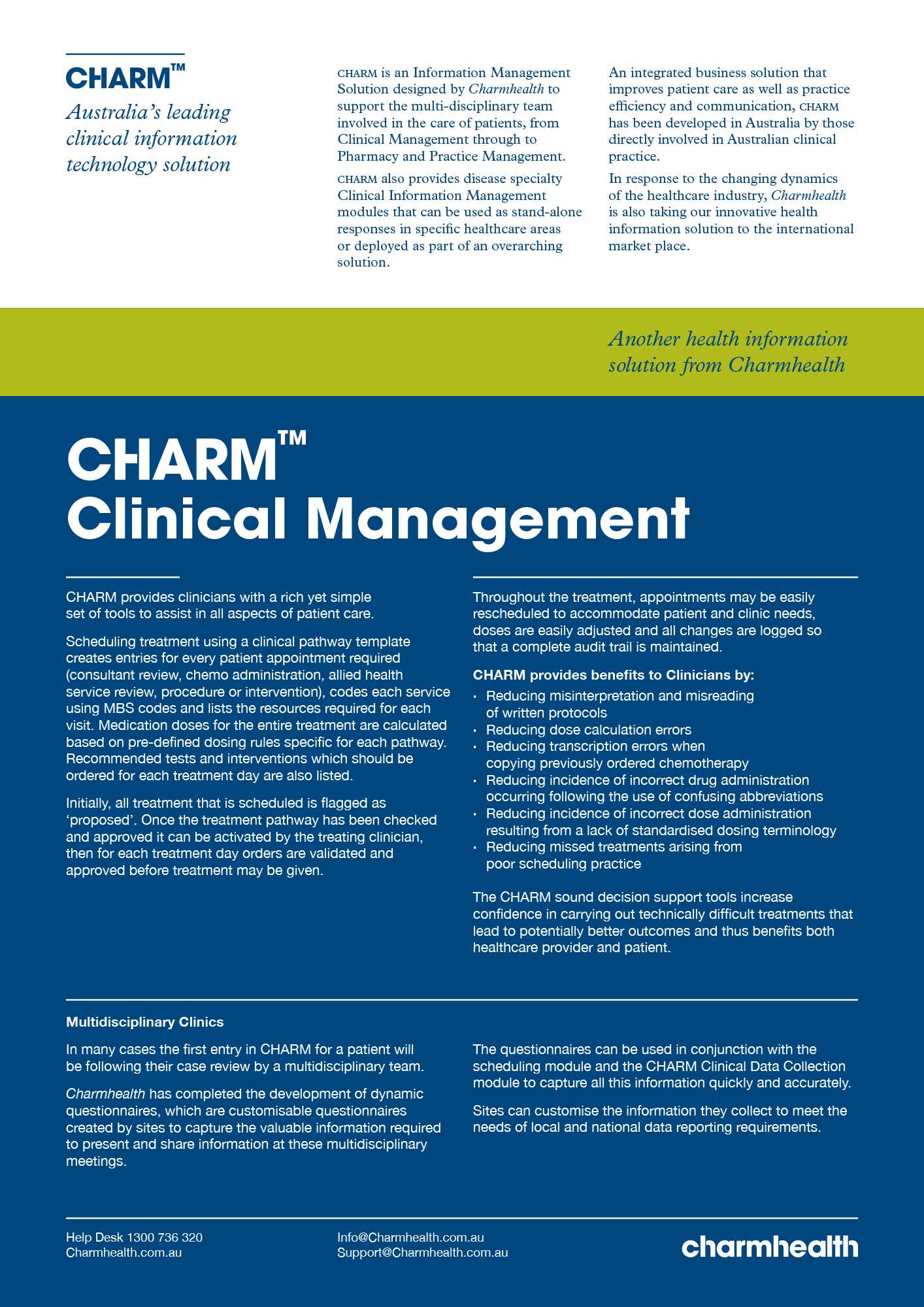 CHARM™

Australia's leading clinical information technology solution

CHARM is an Information Management Solution designed by Charmhealth to support the multi-disciplinary team involved in the care of patients, from Clinical Management through to Pharmacy and Practice Management.

CHARM also provides disease specialty Clinical Information Management modules that can be used as stand-alone responses in specific healthcare areas or deployed as part of an overarching solution.

An integrated business solution that improves patient care as well as practice efficiency and communication, CHARM has been developed in Australia by those directly involved in Australian clinical practice.

In response to the changing dynamics of the healthcare industry, Charmhealth is also taking our innovative health information solution to the international market place.

Another health information solution from Charmhealth

CHARM™ Clinical Management

CHARM provides clinicians with a rich yet simple set of tools to assist in all aspects of patient care.

Scheduling treatment using a clinical pathway template creates entries for every patient appointment required (consultant review, chemo administration, allied health service review, procedure or intervention), codes each service using MBS codes and lists the resources required for each visit. Medication doses for the entire treatment are calculated based on pre-defined dosing rules specific for each pathway. Recommended tests and interventions which should be ordered for each treatment day are also listed.

Initially, all treatment that is scheduled is flagged as 'proposed'. Once the treatment pathway has been checked and approved it can be activated by the treating clinician, then for each treatment day orders are validated and approved before treatment may be given.

Throughout the treatment, appointments may be easily rescheduled to accommodate patient and clinic needs, doses are easily adjusted and all changes are logged so that a complete audit trail is maintained.

CHARM provides benefits to Clinicians by:
• Reducing misinterpretation and misreading of written protocols
• Reducing dose calculation errors
• Reducing transcription errors when copying previously ordered chemotherapy
• Reducing incidence of incorrect drug administration occurring following the use of confusing abbreviations
• Reducing incidence of incorrect dose administration resulting from a lack of standardised dosing terminology
• Reducing missed treatments arising from poor scheduling practice

The CHARM sound decision support tools increase confidence in carrying out technically difficult treatments that lead to potentially better outcomes and thus benefits both healthcare provider and patient.

Multidisciplinary Clinics

In many cases the first entry in CHARM for a patient will be following their case review by a multidisciplinary team.

Charmhealth has completed the development of dynamic questionnaires, which are customisable questionnaires created by sites to capture the valuable information required to present and share information at these multidisciplinary meetings.

The questionnaires can be used in conjunction with the scheduling module and the CHARM Clinical Data Collection module to capture all this information quickly and accurately.

Sites can customise the information they collect to meet the needs of local and national data reporting requirements.

Help Desk 1300 736 320
Charmhealth.com.au

Info@Charmhealth.com.au
Support@Charmhealth.com.au

charmhealth